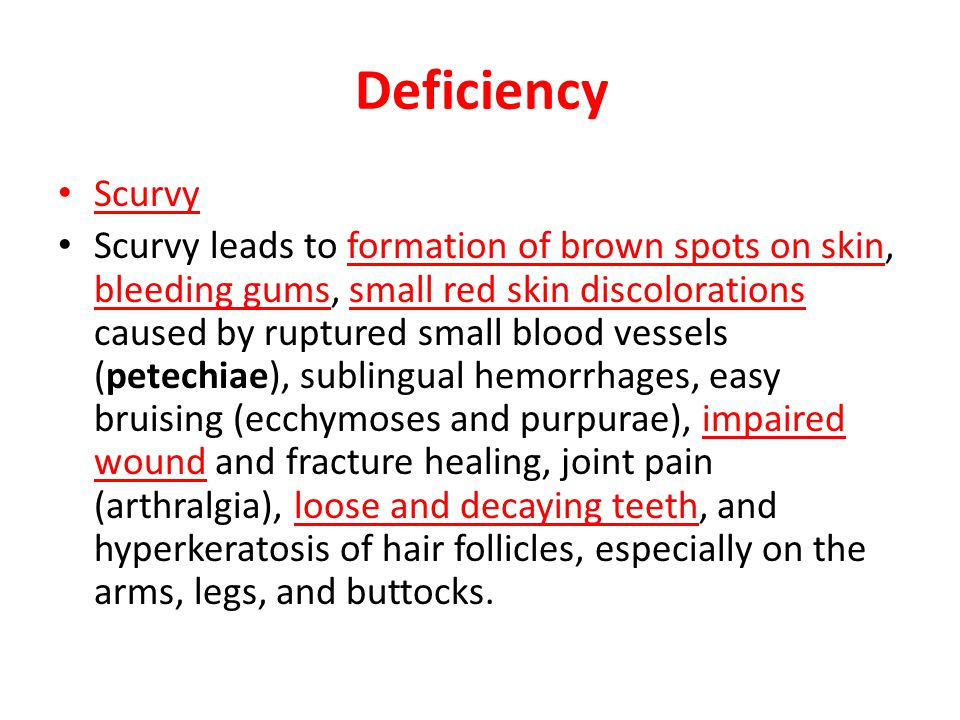 Deficiency

• Scurvy
• Scurvy leads to formation of brown spots on skin, bleeding gums, small red skin discolorations caused by ruptured small blood vessels (petechiae), sublingual hemorrhages, easy bruising (ecchymoses and purpurae), impaired wound and fracture healing, joint pain (arthralgia), loose and decaying teeth, and hyperkeratosis of hair follicles, especially on the arms, legs, and buttocks.